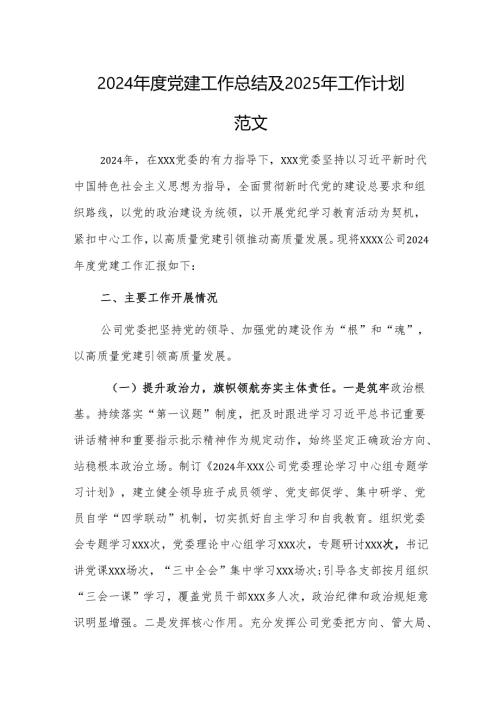 2024年度党建工作总结及2025年工作计划

范文

2024年，在XXX党委的有力指导下，XXX党委坚持以习近平新时代中国特色社会主义思想为指导，全面贯彻新时代党的建设总要求和组织路线，以党的政治建设为统领，以开展党纪学习教育活动为契机，紧扣中心工作，以高质量党建引领推动高质量发展。现将XXXX公司2024年度党建工作汇报如下：

二、主要工作开展情况

公司党委把坚持党的领导、加强党的建设作为“根”和“魂”，以高质量党建引领高质量发展。

（一）提升政治力，旗帜领航夯实主体责任。一是筑牢政治根基。持续落实“第一议题”制度，把及时跟进学习习近平总书记重要讲话精神和重要指示批示精神作为规定动作，始终坚定正确政治方向、站稳根本政治立场。制订《2024年XXX公司党委理论学习中心组专题学习计划》，建立健全领导班子成员领学、党支部促学、集中研学、党员自学“四学联动”机制，切实抓好自主学习和自我教育。组织党委会专题学习XXX次，党委理论中心组学习XXX次，专题研讨XXX次，书记讲党课XXX场次，“三中全会”集中学习XXX场次；引导各支部按月组织“三会一课”学习，覆盖党员干部XXX多人次，政治纪律和政治规矩意识明显增强。二是发挥核心作用。充分发挥公司党委把方向、管大局、